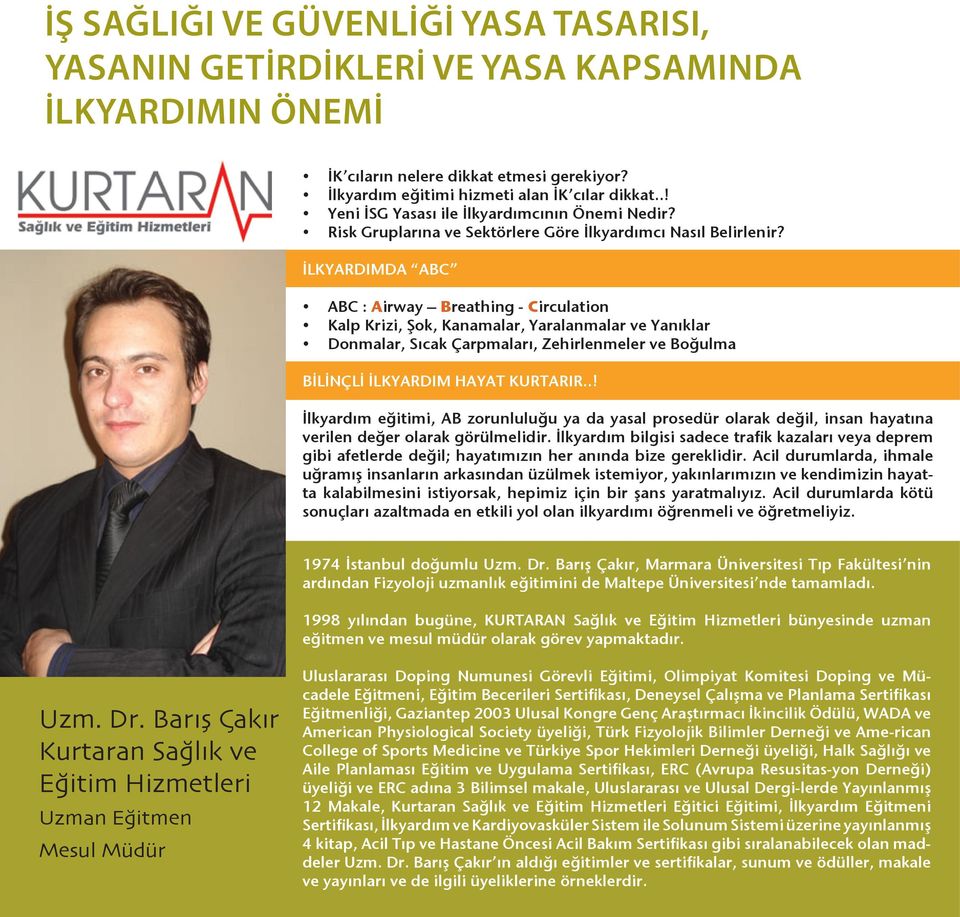 İŞ SAĞLIĞI VE GÜVENLİĞİ YASA TASARISI, YASANIN GETİRDİKLERİ VE YASA KAPSAMINDA İLKYARDIMIN ÖNEMİ

KURTARAN
Sağlık ve Eğitim Hizmetleri

• İK'cıların nelere dikkat etmesi gerekiyor?
• İlkyardım eğitimi hizmeti alan İK'cılar dikkat..!
• Yeni İSG Yasası ile İlkyardımcının Önemi Nedir?
• Risk Gruplarına ve Sektörlere Göre İlkyardımcı Nasıl Belirlenir?

İLKYARDIMDA "ABC"

• ABC : Airway – Breathing - Circulation
• Kalp Krizi, Şok, Kanamalar, Yaralanmalar ve Yanıklar
• Donmalar, Sıcak Çarpmaları, Zehirlenmeler ve Boğulma

BİLİNÇLİ İLKYARDIM HAYAT KURTARIR..!

İlkyardım eğitimi, AB zorunluluğu ya da yasal prosedür olarak değil, insan hayatına verilen değer olarak görülmelidir. İlkyardım bilgisi sadece trafik kazaları veya deprem gibi afetlerde değil; hayatımızın her anında bize gereklidir. Acil durumlarda, ihmale uğramış insanların arkasından üzülmek istemiyor, yakınlarımızın ve kendimizin hayatta kalabilmesini istiyorsak, hepimiz için bir şans yaratmalıyız. Acil durumlarda kötü sonuçları azaltmada en etkili yol olan ilkyardımı öğrenmeli ve öğretmeliyiz.

1974 İstanbul doğumlu Uzm. Dr. Barış Çakır, Marmara Üniversitesi Tıp Fakültesi'nin ardından Fizyoloji uzmanlık eğitimini de Maltepe Üniversitesi'nde tamamladı.

1998 yılından bugüne, KURTARAN Sağlık ve Eğitim Hizmetleri bünyesinde uzman eğitmen ve mesul müdür olarak görev yapmaktadır.

Uluslararası Doping Numunesi Görevli Eğitimi, Olimpiyat Komitesi Doping ve Mücadele Eğitmeni, Eğitim Becerileri Sertifikası, Deneysel Çalışma ve Planlama Sertifikası Eğitmenliği, Gaziantep 2003 Ulusal Kongre Genç Araştırmacı İkincilik Ödülü, WADA ve American Physiological Society üyeliği, Türk Fizyolojik Bilimler Derneği ve Ame-rican College of Sports Medicine ve Türkiye Spor Hekimleri Derneği üyeliği, Halk Sağlığı ve Aile Planlaması Eğitim ve Uygulama Sertifikası, ERC (Avrupa Resusitas-yon Derneği) üyeliği ve ERC adına 3 Bilimsel makale, Uluslararası ve Ulusal Dergi-lerde Yayınlanmış 12 Makale, Kurtaran Sağlık ve Eğitim Hizmetleri Eğitici Eğitimi, İlkyardım Eğitmeni Sertifikası, İlkyardım ve Kardiyovasküler Sistem ile Solunum Sistemi üzerine yayınlanmış 4 kitap, Acil Tıp ve Hastane Öncesi Acil Bakım Sertifikası gibi sıralanabilecek olan maddeler Uzm. Dr. Barış Çakır'ın aldığı eğitimler ve sertifikalar, sunum ve ödüller, makale ve yayınları ve de ilgili üyeliklerine örneklerdir.

Uzm. Dr. Barış Çakır
Kurtaran Sağlık ve Eğitim Hizmetleri
Uzman Eğitmen
Mesul Müdür